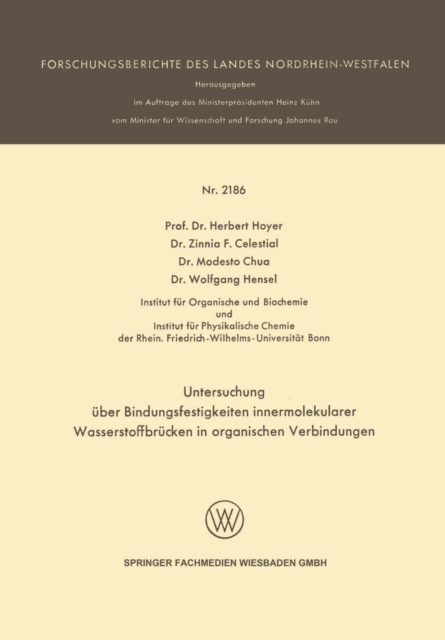 FORSCHUNGSBERICHTE DES LANDES NORDRHEIN-WESTFALEN

Herausgegeben

im Auftrage des Ministerpräsidenten Heinz Kühn

vom Minister für Wissenschaft und Forschung Johannes Rau

Nr. 2186

Prof. Dr. Herbert Hoyer

Dr. Zinnia F. Celestial

Dr. Modesto Chua

Dr. Wolfgang Hensel

Institut für Organische und Biochemie
und
Institut für Physikalische Chemie
der Rhein. Friedrich-Wilhelms-Universität Bonn

Untersuchung
über Bindungsfestigkeiten innermolekularer
Wasserstoffbrücken in organischen Verbindungen

W

SPRINGER FACHMEDIEN WIESBADEN GMBH